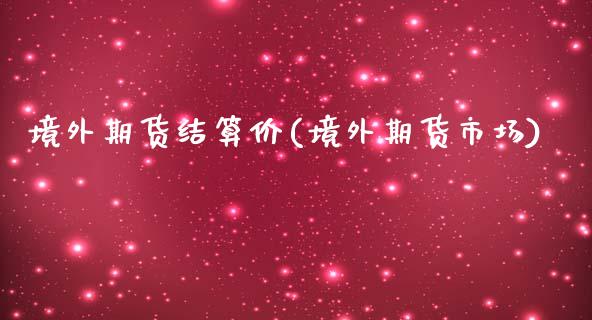 境外期货结算价(境外期货市场)